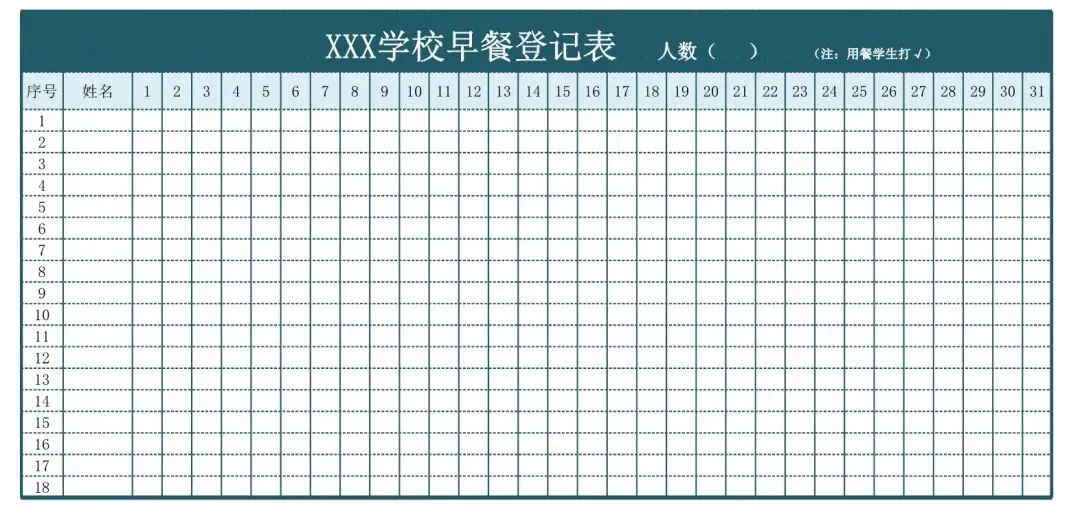 XXX学校早餐登记表 人数（ ） （注：用餐学生打√）

| 序号 | 姓名 | 1 | 2 | 3 | 4 | 5 | 6 | 7 | 8 | 9 | 10 | 11 | 12 | 13 | 14 | 15 | 16 | 17 | 18 | 19 | 20 | 21 | 22 | 23 | 24 | 25 | 26 | 27 | 28 | 29 | 30 | 31 |
|---|---|---|---|---|---|---|---|---|---|---|---|---|---|---|---|---|---|---|---|---|---|---|---|---|---|---|---|---|---|---|---|---|
| 1 | | | | | | | | | | | | | | | | | | | | | | | | | | | | | | | | |
| 2 | | | | | | | | | | | | | | | | | | | | | | | | | | | | | | | | |
| 3 | | | | | | | | | | | | | | | | | | | | | | | | | | | | | | | | |
| 4 | | | | | | | | | | | | | | | | | | | | | | | | | | | | | | | | |
| 5 | | | | | | | | | | | | | | | | | | | | | | | | | | | | | | | | |
| 6 | | | | | | | | | | | | | | | | | | | | | | | | | | | | | | | | |
| 7 | | | | | | | | | | | | | | | | | | | | | | | | | | | | | | | | |
| 8 | | | | | | | | | | | | | | | | | | | | | | | | | | | | | | | | |
| 9 | | | | | | | | | | | | | | | | | | | | | | | | | | | | | | | | |
| 10 | | | | | | | | | | | | | | | | | | | | | | | | | | | | | | | | |
| 11 | | | | | | | | | | | | | | | | | | | | | | | | | | | | | | | | |
| 12 | | | | | | | | | | | | | | | | | | | | | | | | | | | | | | | | |
| 13 | | | | | | | | | | | | | | | | | | | | | | | | | | | | | | | | |
| 14 | | | | | | | | | | | | | | | | | | | | | | | | | | | | | | | | |
| 15 | | | | | | | | | | | | | | | | | | | | | | | | | | | | | | | | |
| 16 | | | | | | | | | | | | | | | | | | | | | | | | | | | | | | | | |
| 17 | | | | | | | | | | | | | | | | | | | | | | | | | | | | | | | | |
| 18 | | | | | | | | | | | | | | | | | | | | | | | | | | | | | | | | |